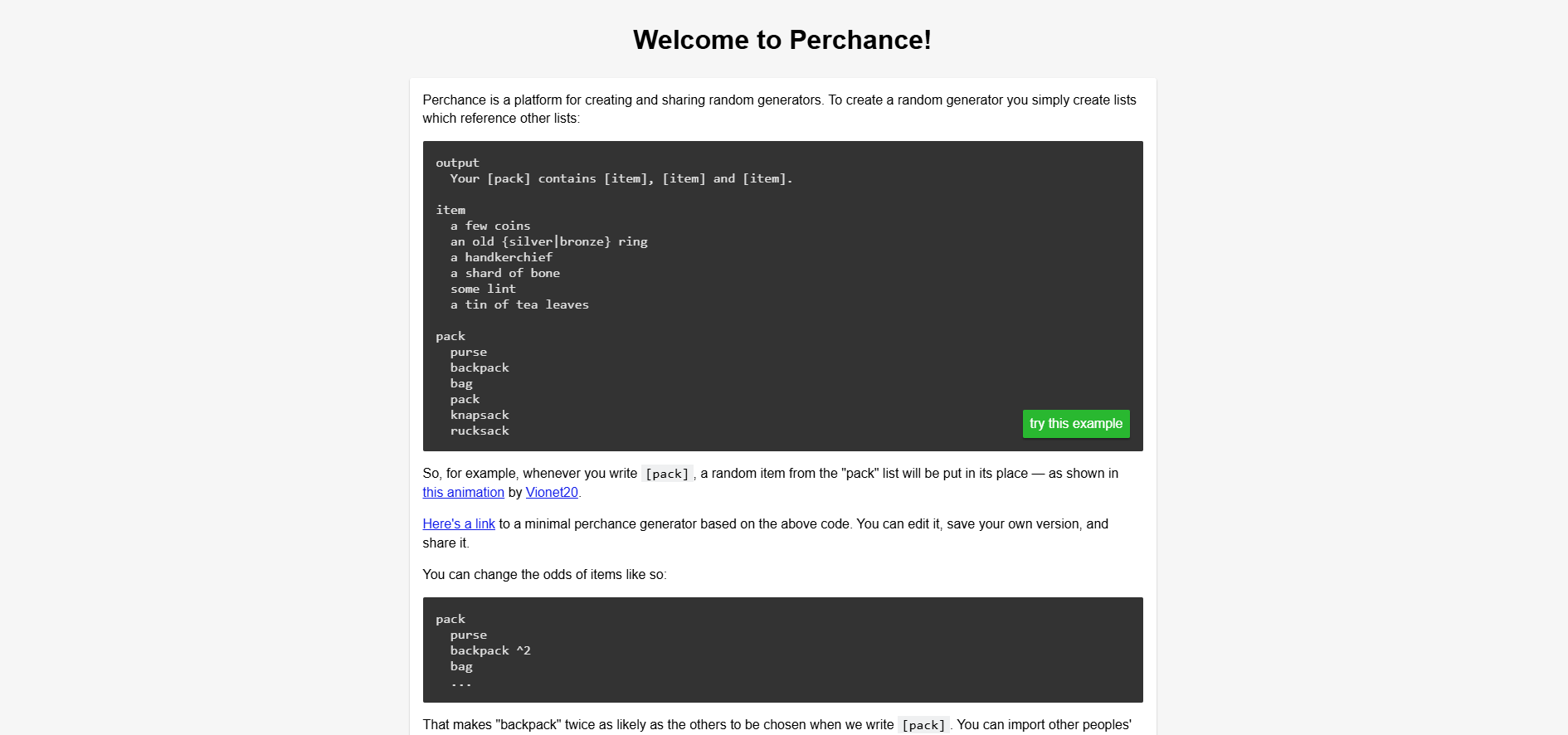 Welcome to Perchance!

Perchance is a platform for creating and sharing random generators. To create a random generator you simply create lists which reference other lists:

output
  Your [pack] contains [item], [item] and [item].

item
  a few coins
  an old {silver|bronze} ring
  a handkerchief
  a shard of bone
  some lint
  a tin of tea leaves

pack
  purse
  backpack
  bag
  pack
  knapsack
  rucksack

try this example

So, for example, whenever you write [pack], a random item from the "pack" list will be put in its place — as shown in this animation by Vionet20.

Here's a link to a minimal perchance generator based on the above code. You can edit it, save your own version, and share it.

You can change the odds of items like so:

pack
  purse
  backpack ^2
  bag
  ...

That makes "backpack" twice as likely as the others to be chosen when we write [pack]. You can import other peoples'